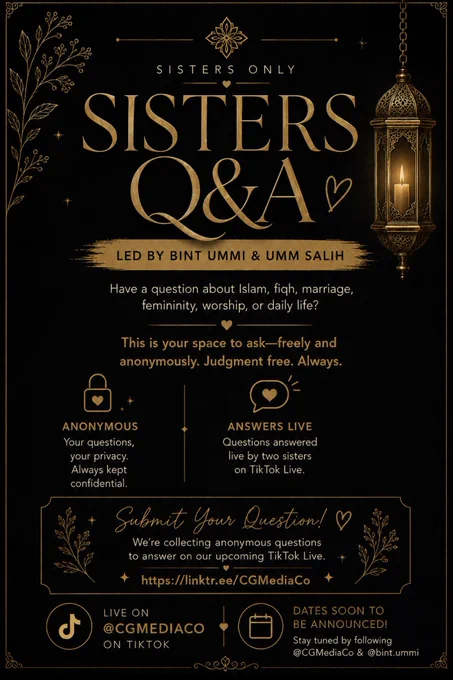 SISTERS ONLY

SISTERS Q&A

LED BY BINT UMMI & UMM SALIH

Have a question about Islam, fiqh, marriage, femininity, worship, or daily life?

This is your space to ask—freely and anonymously. Judgment free. Always.

ANONYMOUS

Your questions, your privacy. Always kept confidential.

ANSWERS LIVE

Questions answered live by two sisters on TikTok Live.

Submit Your Question!

We're collecting anonymous questions to answer on our upcoming TikTok Live.

https://linktr.ee/CGMediaCo

LIVE ON
@CGMEDIACO
ON TIKTOK

DATES SOON TO BE ANNOUNCED!

Stay tuned by following @CGMediaCo & @bint.ummi